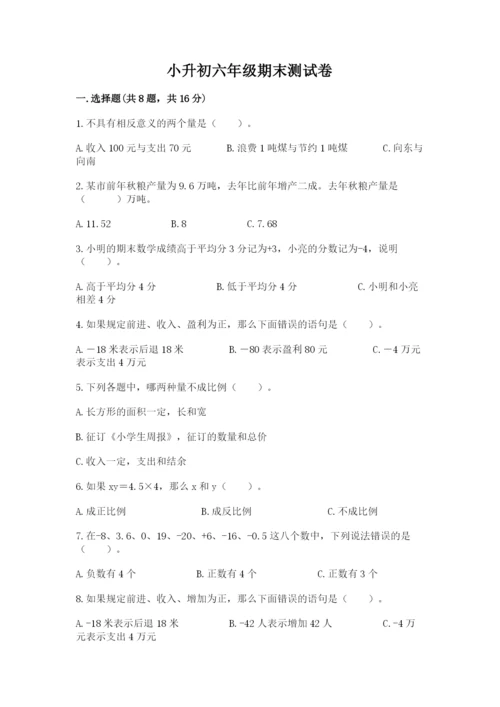 小升初六年级期末测试卷

一.选择题(共8题，共16分)

1.不具有相反意义的两个量是（　　）。

A.收入100元与支出70元　　B.浪费1吨煤与节约1吨煤　　C.向东与向南

2.某市前年秋粮产量为9.6万吨，去年比前年增产二成。去年秋粮产量是（　　）万吨。

A.11.52　　B.8　　C.7.68

3.小明的期末数学成绩高于平均分3分记为+3，小亮的分数记为-4，说明（　　）。

A.高于平均分4分　　B.低于平均分4分　　C.小明和小亮相差4分

4.如果规定前进、收入、盈利为正，那么下面错误的语句是（　　）。

A.－18米表示后退18米　　B.－80表示盈利80元　　C.－4万元表示支出4万元

5.下列各题中，哪两种量不成比例（　　）。

A.长方形的面积一定，长和宽

B.征订《小学生周报》，征订的数量和总价

C.收入一定，支出和结余

6.如果xy＝4.5×4，那么x和y（　　）。

A.成正比例　　B.成反比例　　C.不成比例

7.在-8、3.6、0、19、-20、+6、-16、-0.5这八个数中，下列说法错误的是（　　）。

A.负数有4个　　B.正数有4个　　C.正数有3个

8.如果规定前进、收入、增加为正，那么下面错误的语句是（　　）。

A.-18米表示后退18米　　B.-42人表示增加42人　　C.-4万元表示支出4万元